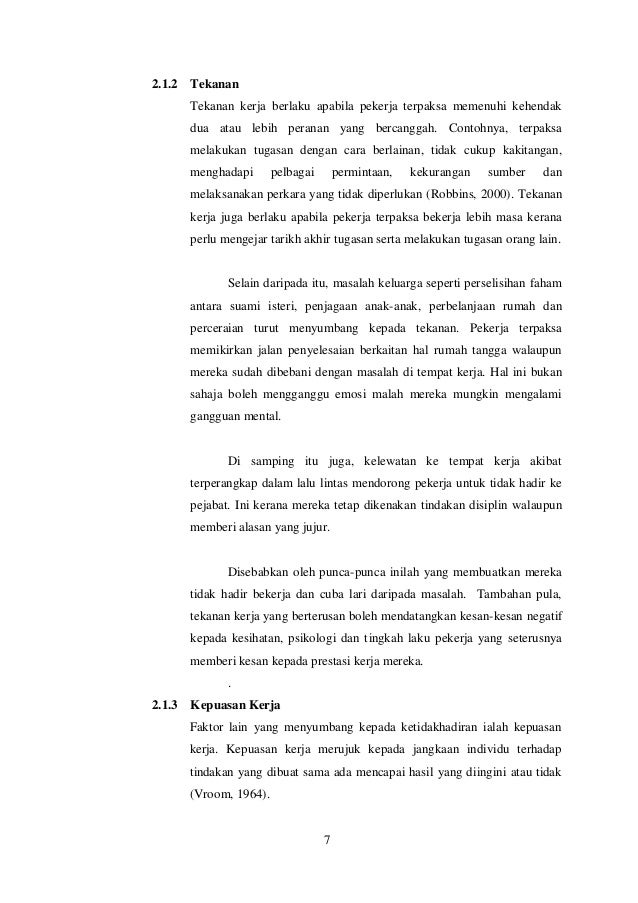 2.1.2 Tekanan

Tekanan kerja berlaku apabila pekerja terpaksa memenuhi kehendak dua atau lebih peranan yang bercanggah. Contohnya, terpaksa melakukan tugasan dengan cara berlainan, tidak cukup kakitangan, menghadapi pelbagai permintaan, kekurangan sumber dan melaksanakan perkara yang tidak diperlukan (Robbins, 2000). Tekanan kerja juga berlaku apabila pekerja terpaksa bekerja lebih masa kerana perlu mengejar tarikh akhir tugasan serta melakukan tugasan orang lain.

Selain daripada itu, masalah keluarga seperti perselisihan faham antara suami isteri, penjagaan anak-anak, perbelanjaan rumah dan perceraian turut menyumbang kepada tekanan. Pekerja terpaksa memikirkan jalan penyelesaian berkaitan hal rumah tangga walaupun mereka sudah dibebani dengan masalah di tempat kerja. Hal ini bukan sahaja boleh mengganggu emosi malah mereka mungkin mengalami gangguan mental.

Di samping itu juga, kelewatan ke tempat kerja akibat terperangkap dalam lalu lintas mendorong pekerja untuk tidak hadir ke pejabat. Ini kerana mereka tetap dikenakan tindakan disiplin walaupun memberi alasan yang jujur.

Disebabkan oleh punca-punca inilah yang membuatkan mereka tidak hadir bekerja dan cuba lari daripada masalah. Tambahan pula, tekanan kerja yang berterusan boleh mendatangkan kesan-kesan negatif kepada kesihatan, psikologi dan tingkah laku pekerja yang seterusnya memberi kesan kepada prestasi kerja mereka.

.

2.1.3 Kepuasan Kerja

Faktor lain yang menyumbang kepada ketidakhadiran ialah kepuasan kerja. Kepuasan kerja merujuk kepada jangkaan individu terhadap tindakan yang dibuat sama ada mencapai hasil yang diingini atau tidak (Vroom, 1964).

7